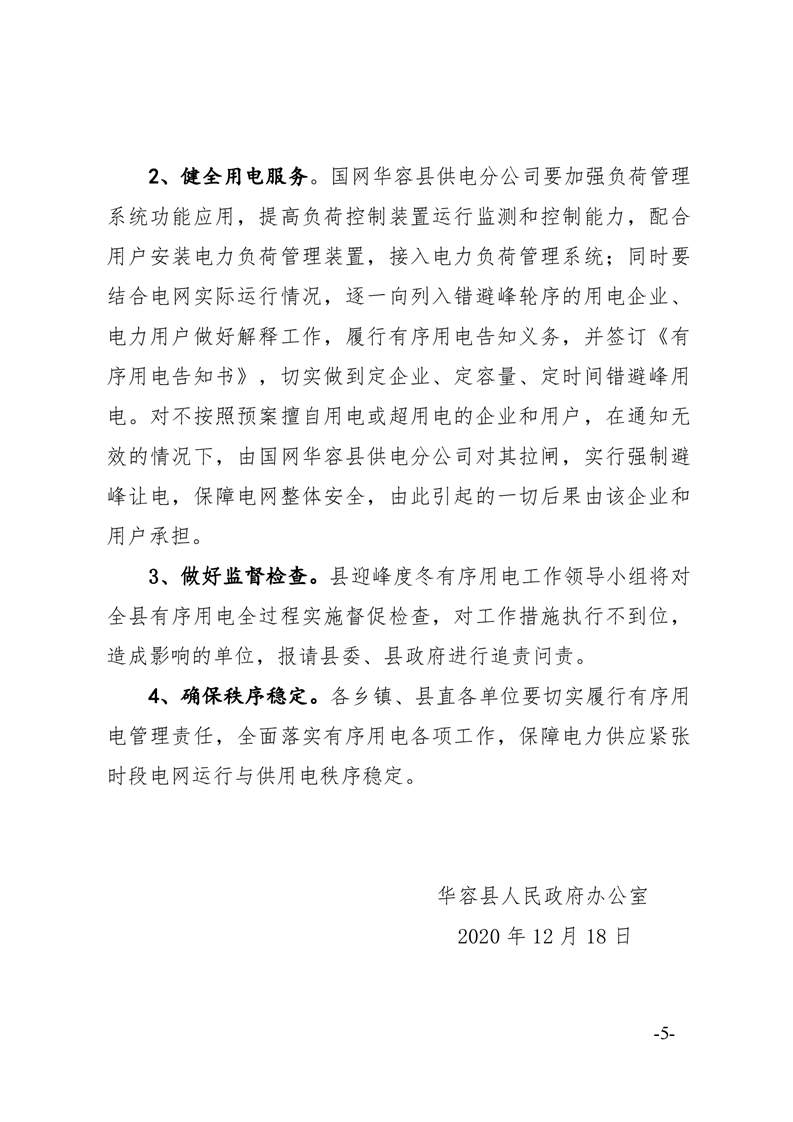 2、健全用电服务。国网华容县供电分公司要加强负荷管理系统功能应用，提高负荷控制装置运行监测和控制能力，配合用户安装电力负荷管理装置，接入电力负荷管理系统；同时要结合电网实际运行情况，逐一向列入错避峰轮序的用电企业、电力用户做好解释工作，履行有序用电告知义务，并签订《有序用电告知书》，切实做到定企业、定容量、定时间错避峰用电。对不按照预案擅自用电或超用电的企业和用户，在通知无效的情况下，由国网华容县供电分公司对其拉闸，实行强制避峰让电，保障电网整体安全，由此引起的一切后果由该企业和用户承担。

3、做好监督检查。县迎峰度冬有序用电工作领导小组将对全县有序用电全过程实施督促检查，对工作措施执行不到位，造成影响的单位，报请县委、县政府进行追责问责。

4、确保秩序稳定。各乡镇、县直各单位要切实履行有序用电管理责任，全面落实有序用电各项工作，保障电力供应紧张时段电网运行与供用电秩序稳定。

华容县人民政府办公室

2020 年 12 月 18 日

-5-